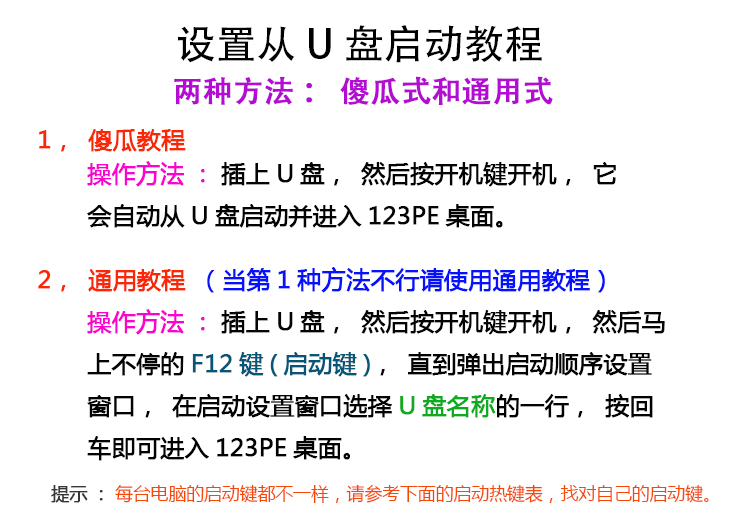 设置从 U 盘启动教程

两种方法： 傻瓜式和通用式

1， 傻瓜教程

操作方法 ： 插上 U 盘， 然后按开机键开机， 它会自动从 U 盘启动并进入 123PE 桌面。

2， 通用教程 （当第 1 种方法不行请使用通用教程）

操作方法 ： 插上 U 盘， 然后按开机键开机， 然后马上不停的 F12 键（启动键）， 直到弹出启动顺序设置窗口， 在启动设置窗口选择 U 盘名称的一行， 按回车即可进入 123PE 桌面。

提示 ： 每台电脑的启动键都不一样，请参考下面的启动热键表，找对自己的启动键。